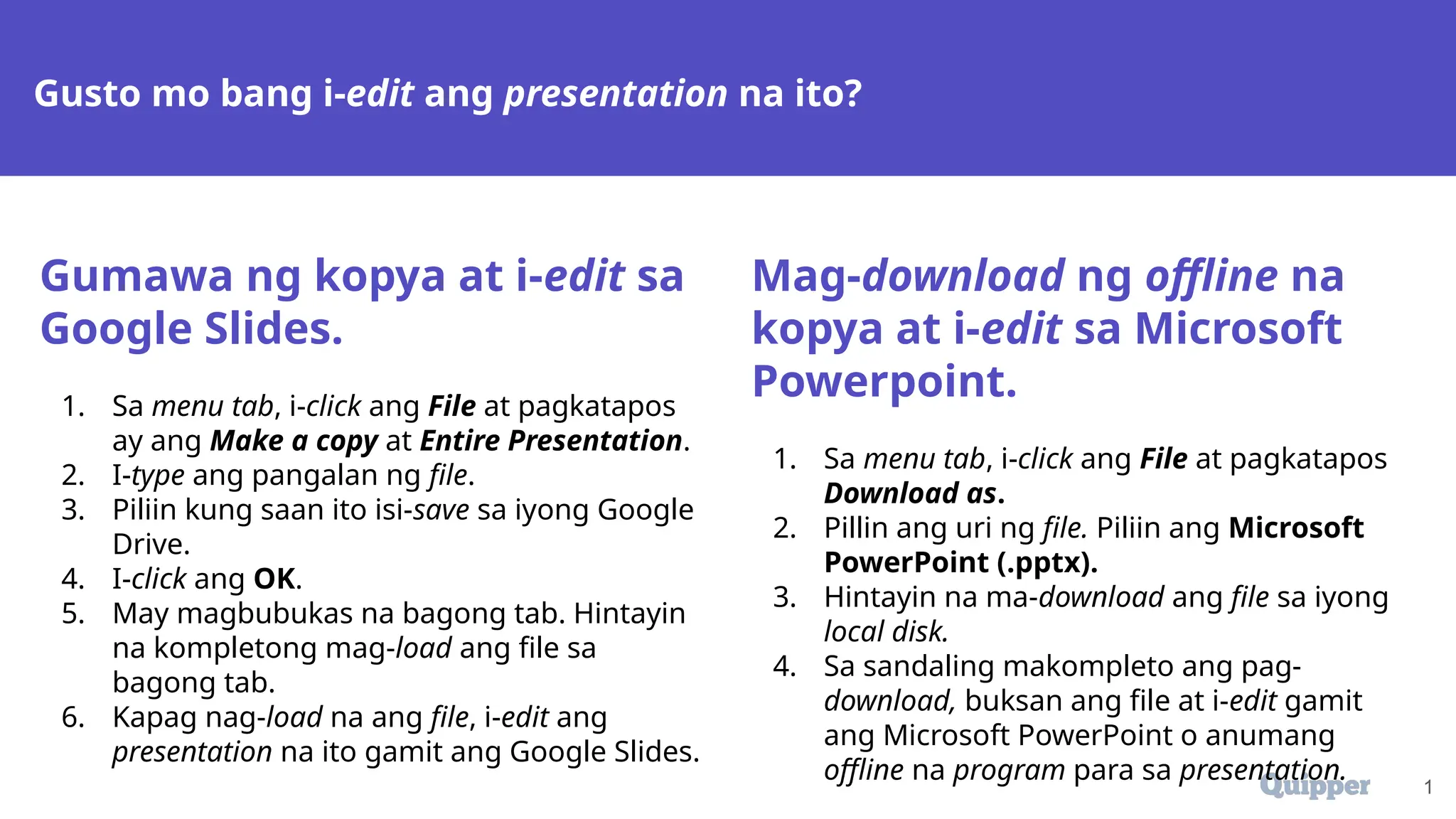 Gusto mo bang i-edit ang presentation na ito?

Gumawa ng kopya at i-edit sa Google Slides.

1. Sa menu tab, i-click ang File at pagkatapos ay ang Make a copy at Entire Presentation.
2. I-type ang pangalan ng file.
3. Piliin kung saan ito isi-save sa iyong Google Drive.
4. I-click ang OK.
5. May magbubukas na bagong tab. Hintayin na kompletong mag-load ang file sa bagong tab.
6. Kapag nag-load na ang file, i-edit ang presentation na ito gamit ang Google Slides.

Mag-download ng offline na kopya at i-edit sa Microsoft Powerpoint.

1. Sa menu tab, i-click ang File at pagkatapos Download as.
2. Pillin ang uri ng file. Piliin ang Microsoft PowerPoint (.pptx).
3. Hintayin na ma-download ang file sa iyong local disk.
4. Sa sandaling makompleto ang pag-download, buksan ang file at i-edit gamit ang Microsoft PowerPoint o anumang offline na program para sa presentation.

Quipper

1